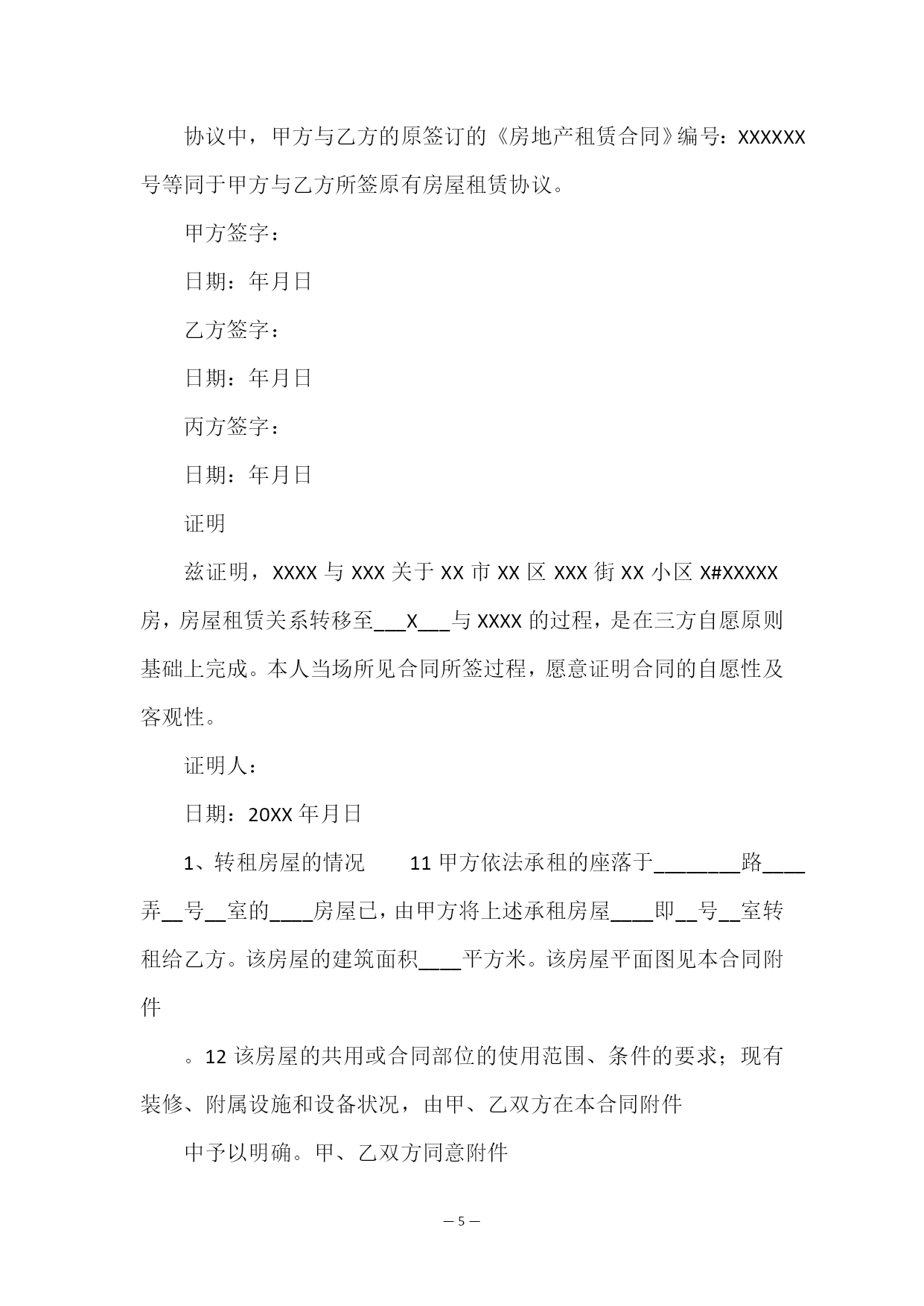 协议中，甲方与乙方的原签订的《房地产租赁合同》编号：XXXXXX号等同于甲方与乙方所签原有房屋租赁协议。

甲方签字：

日期：年月日

乙方签字：

日期：年月日

丙方签字：

日期：年月日

证明

兹证明，XXXX 与 XXX 关于 XX 市 XX 区 XXX 街 XX 小区 X#XXXXX 房，房屋租赁关系转移至___X___与 XXXX 的过程，是在三方自愿原则基础上完成。本人当场所见合同所签过程，愿意证明合同的自愿性及客观性。

证明人：

日期：20XX 年月日

1、转租房屋的情况　　11 甲方依法承租的座落于________路____弄__号__室的____房屋已，由甲方将上述承租房屋____即__号__室转租给乙方。该房屋的建筑面积____平方米。该房屋平面图见本合同附件

。12 该房屋的共用或合同部位的使用范围、条件的要求；现有装修、附属设施和设备状况，由甲、乙双方在本合同附件

中予以明确。甲、乙双方同意附件

— 5 —